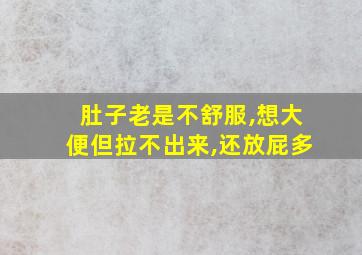 肚子老是不舒服,想大便但拉不出来,还放屁多